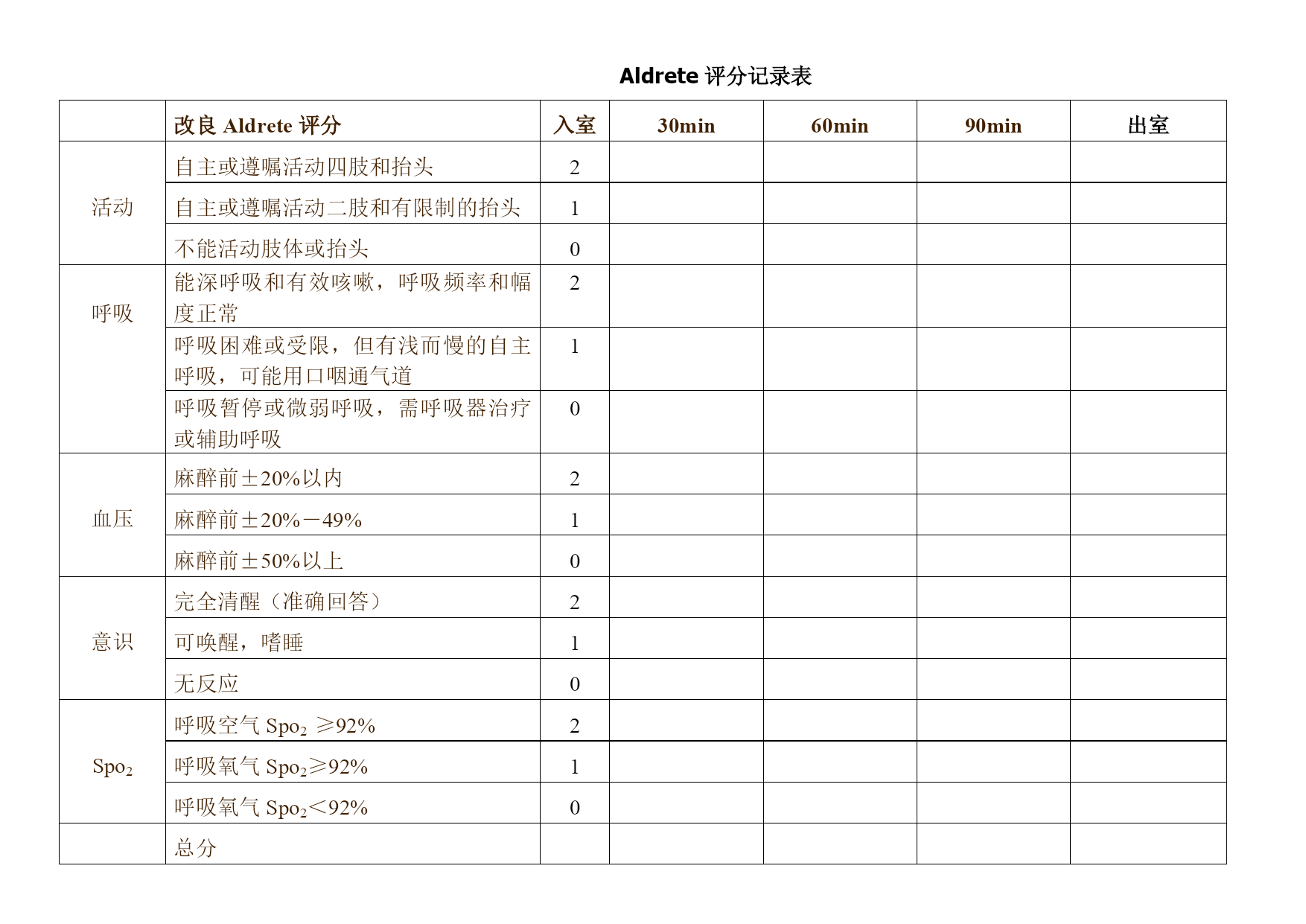 Aldrete 评分记录表

| | 改良 Aldrete 评分 | 入室 | 30min | 60min | 90min | 出室 |
|---|---|---|---|---|---|---|
| 活动 | 自主或遵嘱活动四肢和抬头 | 2 | | | | |
| | 自主或遵嘱活动二肢和有限制的抬头 | 1 | | | | |
| | 不能活动肢体或抬头 | 0 | | | | |
| 呼吸 | 能深呼吸和有效咳嗽，呼吸频率和幅度正常 | 2 | | | | |
| | 呼吸困难或受限，但有浅而慢的自主呼吸，可能用口咽通气道 | 1 | | | | |
| | 呼吸暂停或微弱呼吸，需呼吸器治疗或辅助呼吸 | 0 | | | | |
| 血压 | 麻醉前±20%以内 | 2 | | | | |
| | 麻醉前±20%－49% | 1 | | | | |
| | 麻醉前±50%以上 | 0 | | | | |
| 意识 | 完全清醒（准确回答） | 2 | | | | |
| | 可唤醒，嗜睡 | 1 | | | | |
| | 无反应 | 0 | | | | |
| $Spo_2$ | 呼吸空气 $Spo_2$ ≥92% | 2 | | | | |
| | 呼吸氧气 $Spo_2$≥92% | 1 | | | | |
| | 呼吸氧气 $Spo_2$<92% | 0 | | | | |
| | 总分 | | | | | |